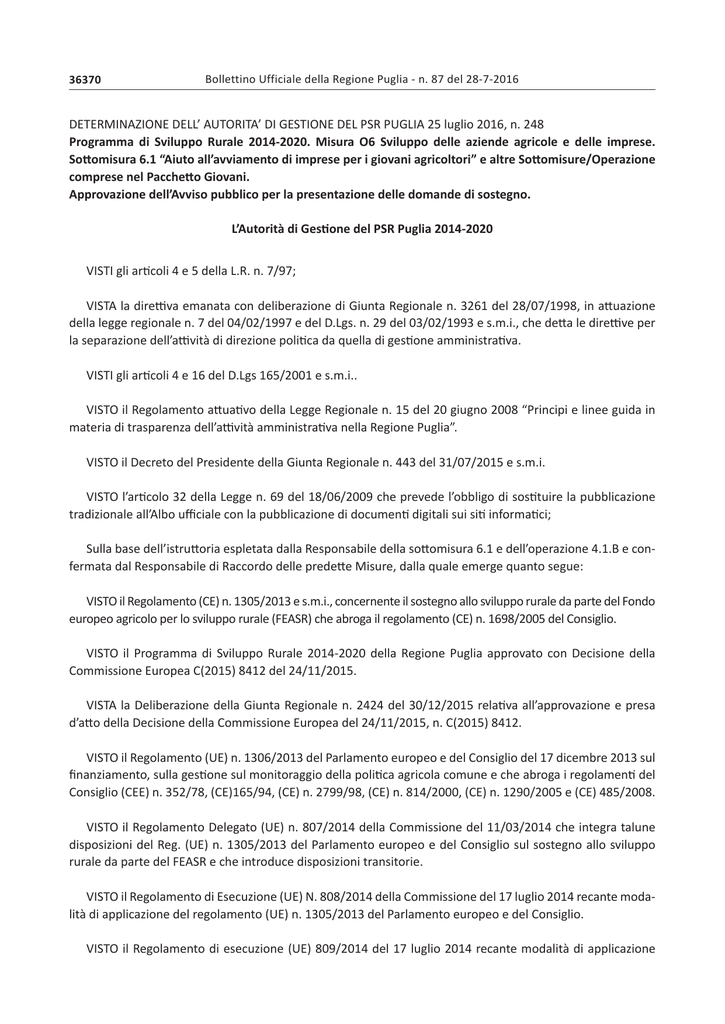 36370 Bollettino Ufficiale della Regione Puglia - n. 87 del 28-7-2016

DETERMINAZIONE DELL' AUTORITA' DI GESTIONE DEL PSR PUGLIA 25 luglio 2016, n. 248
Programma di Sviluppo Rurale 2014-2020. Misura O6 Sviluppo delle aziende agricole e delle imprese. Sottomisura 6.1 "Aiuto all'avviamento di imprese per i giovani agricoltori" e altre Sottomisure/Operazione comprese nel Pacchetto Giovani.
Approvazione dell'Avviso pubblico per la presentazione delle domande di sostegno.

L'Autorità di Gestione del PSR Puglia 2014-2020

VISTI gli articoli 4 e 5 della L.R. n. 7/97;

VISTA la direttiva emanata con deliberazione di Giunta Regionale n. 3261 del 28/07/1998, in attuazione della legge regionale n. 7 del 04/02/1997 e del D.Lgs. n. 29 del 03/02/1993 e s.m.i., che detta le direttive per la separazione dell'attività di direzione politica da quella di gestione amministrativa.

VISTI gli articoli 4 e 16 del D.Lgs 165/2001 e s.m.i..

VISTO il Regolamento attuativo della Legge Regionale n. 15 del 20 giugno 2008 "Principi e linee guida in materia di trasparenza dell'attività amministrativa nella Regione Puglia".

VISTO il Decreto del Presidente della Giunta Regionale n. 443 del 31/07/2015 e s.m.i.

VISTO l'articolo 32 della Legge n. 69 del 18/06/2009 che prevede l'obbligo di sostituire la pubblicazione tradizionale all'Albo ufficiale con la pubblicazione di documenti digitali sui siti informatici;

Sulla base dell'istruttoria espletata dalla Responsabile della sottomisura 6.1 e dell'operazione 4.1.B e confermata dal Responsabile di Raccordo delle predette Misure, dalla quale emerge quanto segue:

VISTO il Regolamento (CE) n. 1305/2013 e s.m.i., concernente il sostegno allo sviluppo rurale da parte del Fondo europeo agricolo per lo sviluppo rurale (FEASR) che abroga il regolamento (CE) n. 1698/2005 del Consiglio.

VISTO il Programma di Sviluppo Rurale 2014-2020 della Regione Puglia approvato con Decisione della Commissione Europea C(2015) 8412 del 24/11/2015.

VISTA la Deliberazione della Giunta Regionale n. 2424 del 30/12/2015 relativa all'approvazione e presa d'atto della Decisione della Commissione Europea del 24/11/2015, n. C(2015) 8412.

VISTO il Regolamento (UE) n. 1306/2013 del Parlamento europeo e del Consiglio del 17 dicembre 2013 sul finanziamento, sulla gestione sul monitoraggio della politica agricola comune e che abroga i regolamenti del Consiglio (CEE) n. 352/78, (CE)165/94, (CE) n. 2799/98, (CE) n. 814/2000, (CE) n. 1290/2005 e (CE) 485/2008.

VISTO il Regolamento Delegato (UE) n. 807/2014 della Commissione del 11/03/2014 che integra talune disposizioni del Reg. (UE) n. 1305/2013 del Parlamento europeo e del Consiglio sul sostegno allo sviluppo rurale da parte del FEASR e che introduce disposizioni transitorie.

VISTO il Regolamento di Esecuzione (UE) N. 808/2014 della Commissione del 17 luglio 2014 recante modalità di applicazione del regolamento (UE) n. 1305/2013 del Parlamento europeo e del Consiglio.

VISTO il Regolamento di esecuzione (UE) 809/2014 del 17 luglio 2014 recante modalità di applicazione